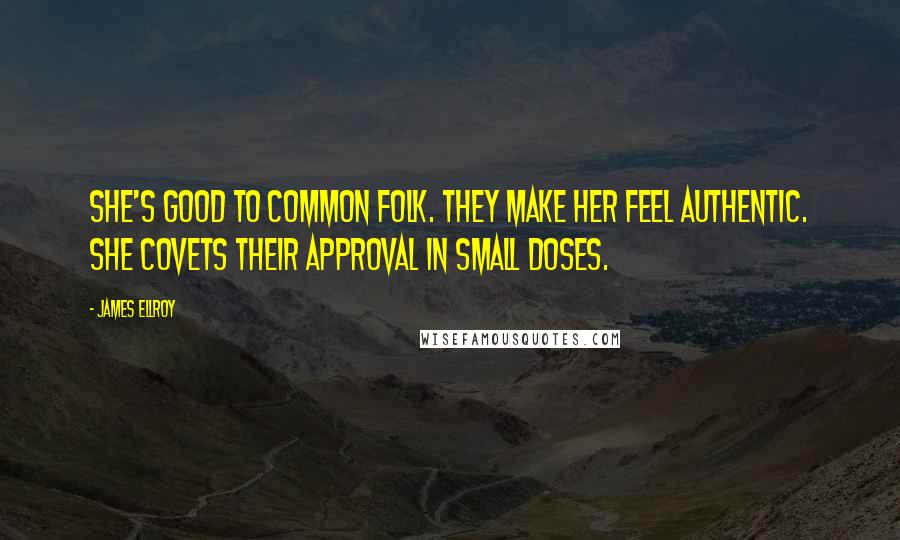 SHE'S GOOD TO COMMON FOLK. THEY MAKE HER FEEL AUTHENTIC. SHE COVETS THEIR APPROVAL IN SMALL DOSES.

- JAMES ELLROY

WISEFAMOUSQUOTES.COM